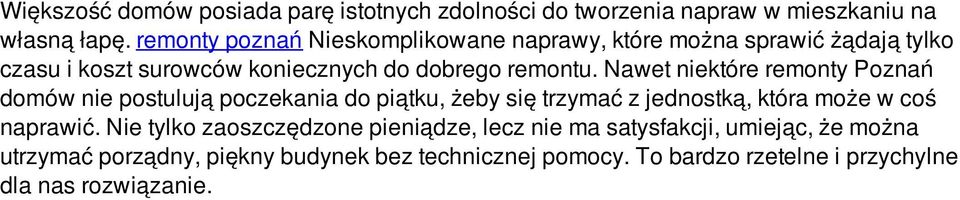 Większość domów posiada parę istotnych zdolności do tworzenia napraw w mieszkaniu na własną łapę. remonty poznań Nieskomplikowane naprawy, które można sprawić żądają tylko czasu i koszt surowców koniecznych do dobrego remontu. Nawet niektóre remonty Poznań domów nie postulują poczekania do piątku, żeby się trzymać z jednostką, która może w coś naprawić. Nie tylko zaoszczędzone pieniądze, lecz nie ma satysfakcji, umiejąc, że można utrzymać porządny, piękny budynek bez technicznej pomocy. To bardzo rzetelne i przychylne dla nas rozwiązanie.